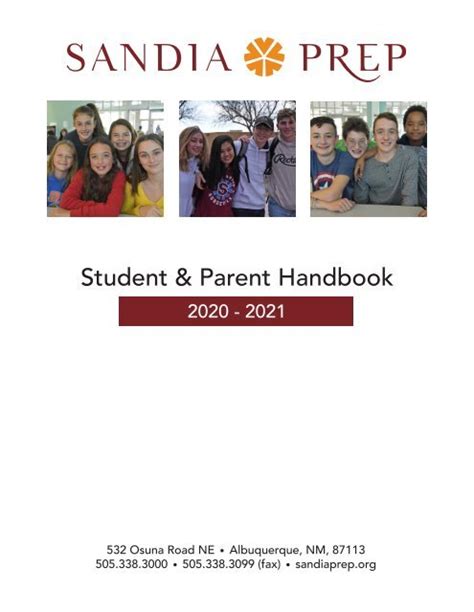 SANDIA PREP

Student & Parent Handbook

2020 - 2021

532 Osuna Road NE • Albuquerque, NM, 87113
505.338.3000 • 505.338.3099 (fax) • sandiaprep.org